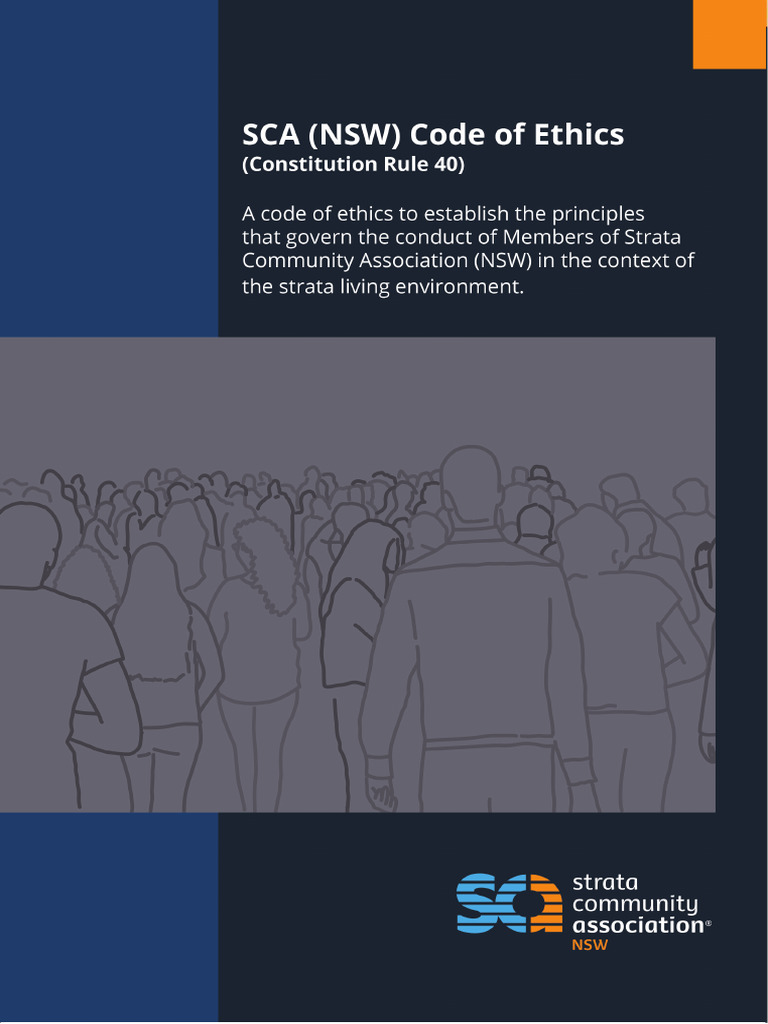 SCA (NSW) Code of Ethics
(Constitution Rule 40)

A code of ethics to establish the principles that govern the conduct of Members of Strata Community Association (NSW) in the context of the strata living environment.

sca
strata
community
association®
NSW